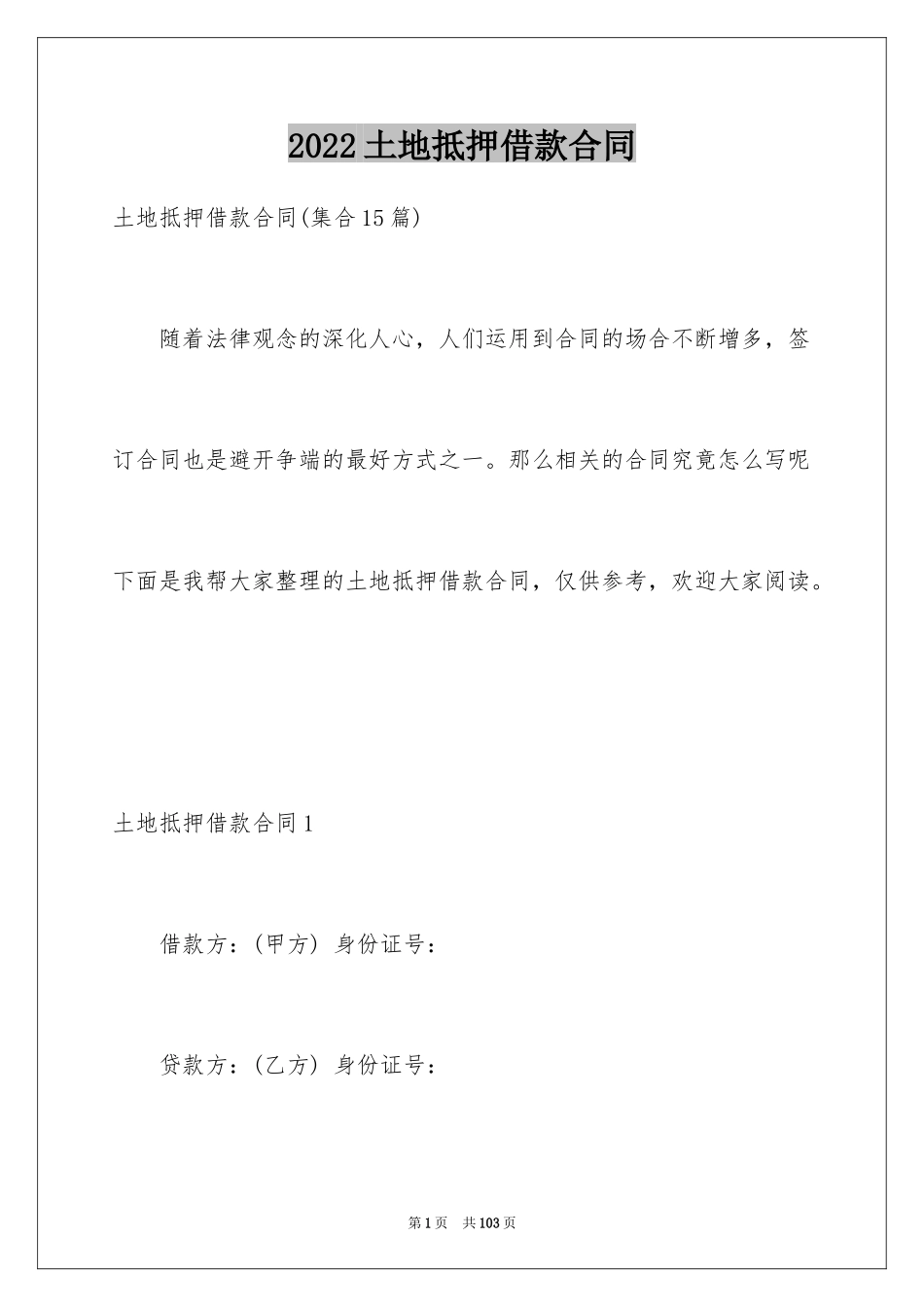 2022土地抵押借款合同

土地抵押借款合同(集合15篇)

随着法律观念的深化人心，人们运用到合同的场合不断增多，签订合同也是避开争端的最好方式之一。那么相关的合同究竟怎么写呢下面是我帮大家整理的土地抵押借款合同，仅供参考，欢迎大家阅读。

土地抵押借款合同1

借款方：(甲方) 身份证号：

贷款方：(乙方) 身份证号：

第1页 共103页